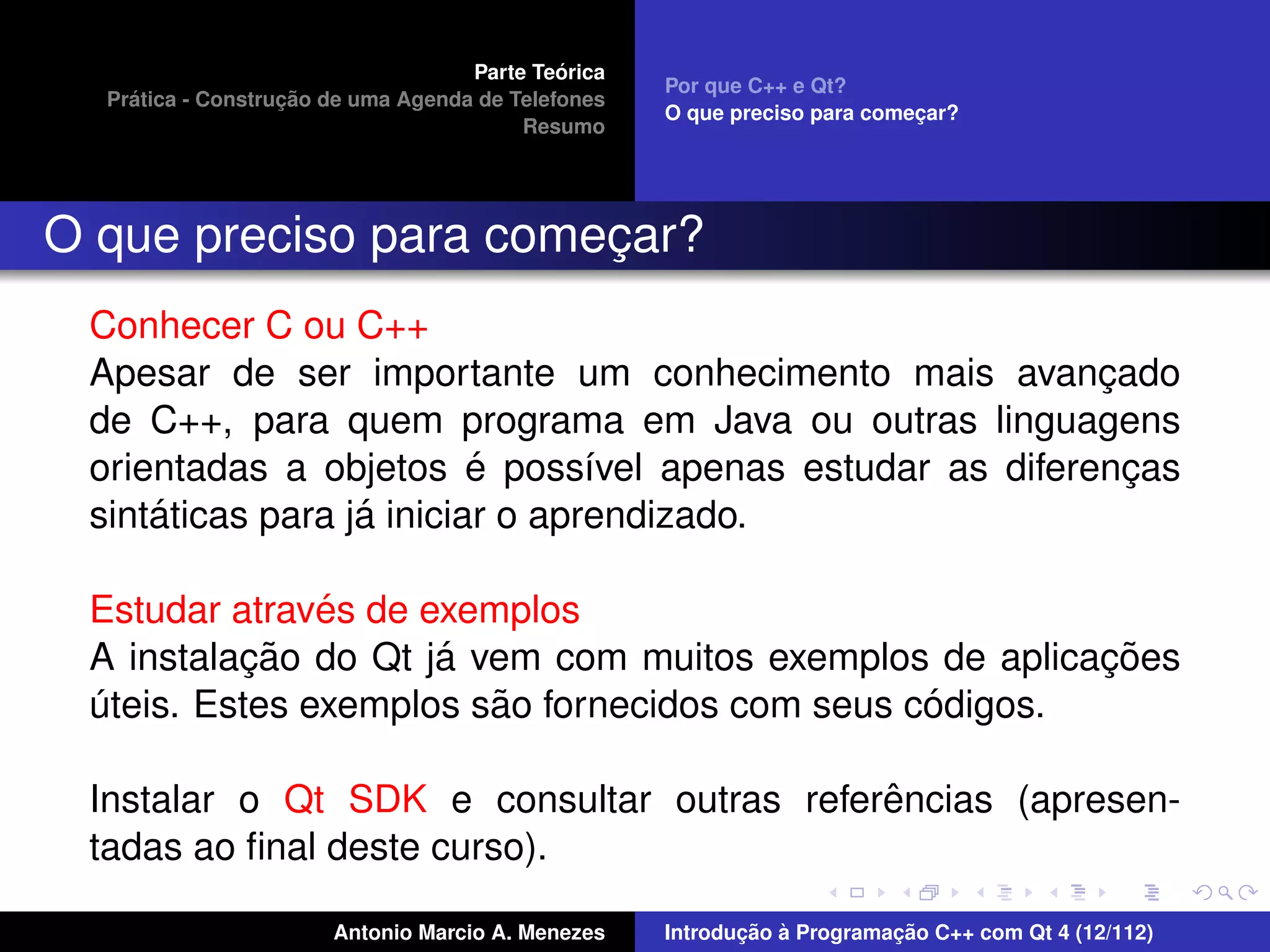 Parte Teórica
Prática - Construção de uma Agenda de Telefones
Resumo

Por que C++ e Qt?
O que preciso para começar?

O que preciso para começar?

Conhecer C ou C++
Apesar de ser importante um conhecimento mais avançado de C++, para quem programa em Java ou outras linguagens orientadas a objetos é possível apenas estudar as diferenças sintáticas para já iniciar o aprendizado.

Estudar através de exemplos
A instalação do Qt já vem com muitos exemplos de aplicações úteis. Estes exemplos são fornecidos com seus códigos.

Instalar o Qt SDK e consultar outras referências (apresentadas ao final deste curso).

Antonio Marcio A. Menezes

Introdução à Programação C++ com Qt 4 (12/112)